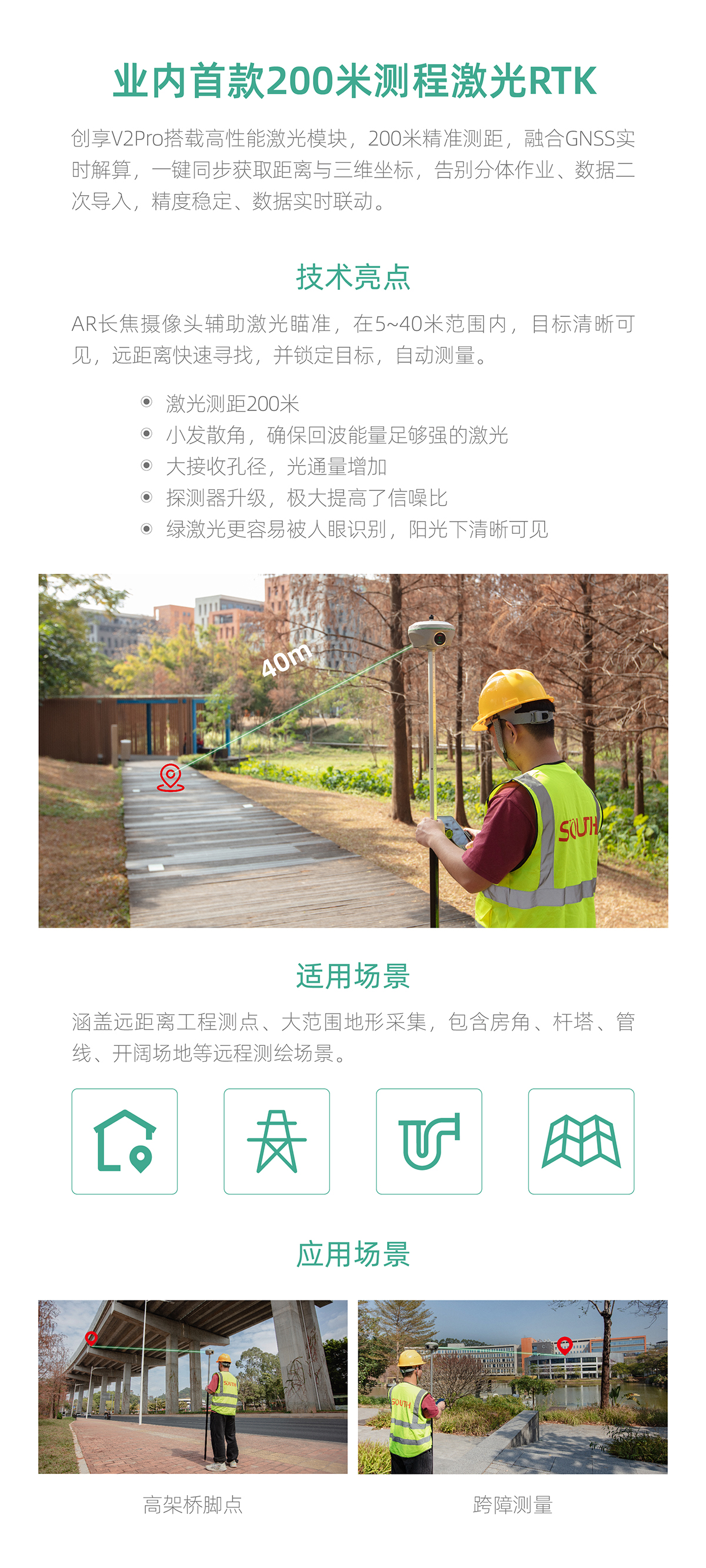 业内首款200米测程激光RTK

创享V2Pro搭载高性能激光模块，200米精准测距，融合GNSS实时解算，一键同步获取距离与三维坐标，告别分体作业、数据二次导入，精度稳定、数据实时联动。

技术亮点

AR长焦摄像头辅助激光瞄准，在5~40米范围内，目标清晰可见，远距离快速寻找，并锁定目标，自动测量。

• 激光测距200米
• 小发散角，确保回波能量足够强的激光
• 大接收孔径，光通量增加
• 探测器升级，极大提高了信噪比
• 绿激光更容易被人眼识别，阳光下清晰可见

40m

SOUTH

适用场景

涵盖远距离工程测点、大范围地形采集，包含房角、杆塔、管线、开阔场地等远程测绘场景。

应用场景

高架桥脚点

跨障测量